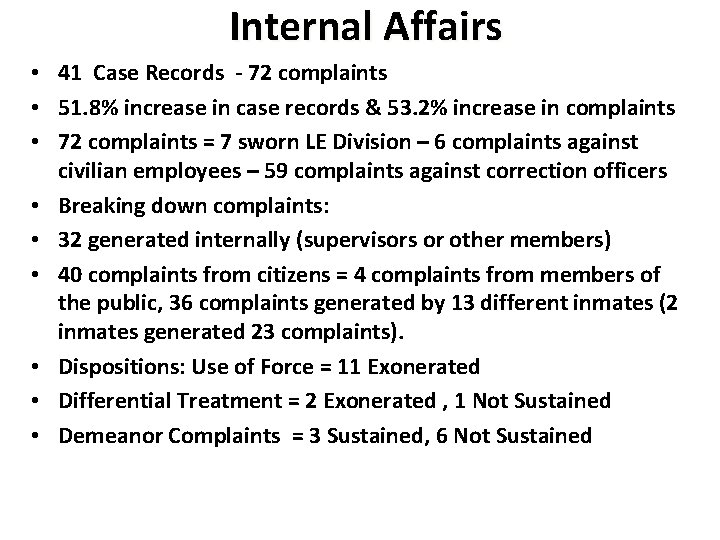 Internal Affairs

• 41 Case Records - 72 complaints
• 51.8% increase in case records & 53.2% increase in complaints
• 72 complaints = 7 sworn LE Division – 6 complaints against civilian employees – 59 complaints against correction officers
• Breaking down complaints:
• 32 generated internally (supervisors or other members)
• 40 complaints from citizens = 4 complaints from members of the public, 36 complaints generated by 13 different inmates (2 inmates generated 23 complaints).
• Dispositions: Use of Force = 11 Exonerated
• Differential Treatment = 2 Exonerated , 1 Not Sustained
• Demeanor Complaints = 3 Sustained, 6 Not Sustained